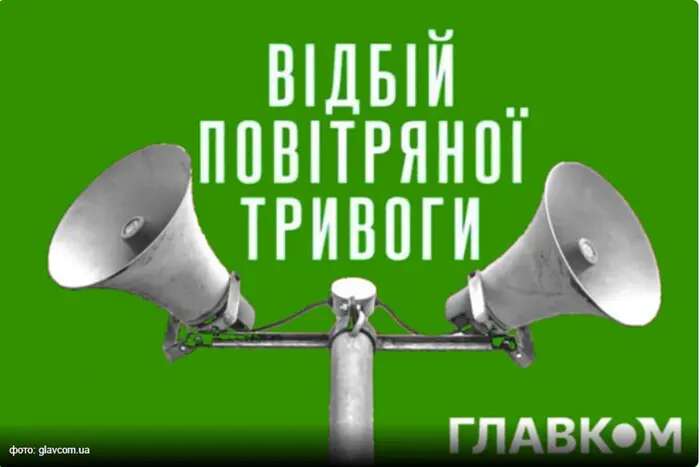 ВІДБІЙ
ПОВІТРЯНОЇ
ТРИВОГИ

фото: glavcom.ua

ГЛАВКОМ